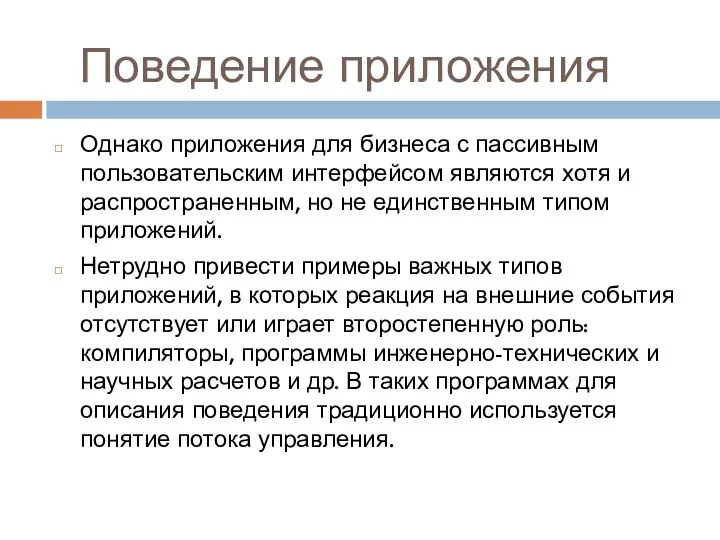 Поведение приложения

Однако приложения для бизнеса с пассивным пользовательским интерфейсом являются хотя и распространенным, но не единственным типом приложений.

Нетрудно привести примеры важных типов приложений, в которых реакция на внешние события отсутствует или играет второстепенную роль: компиляторы, программы инженерно-технических и научных расчетов и др. В таких программах для описания поведения традиционно используется понятие потока управления.